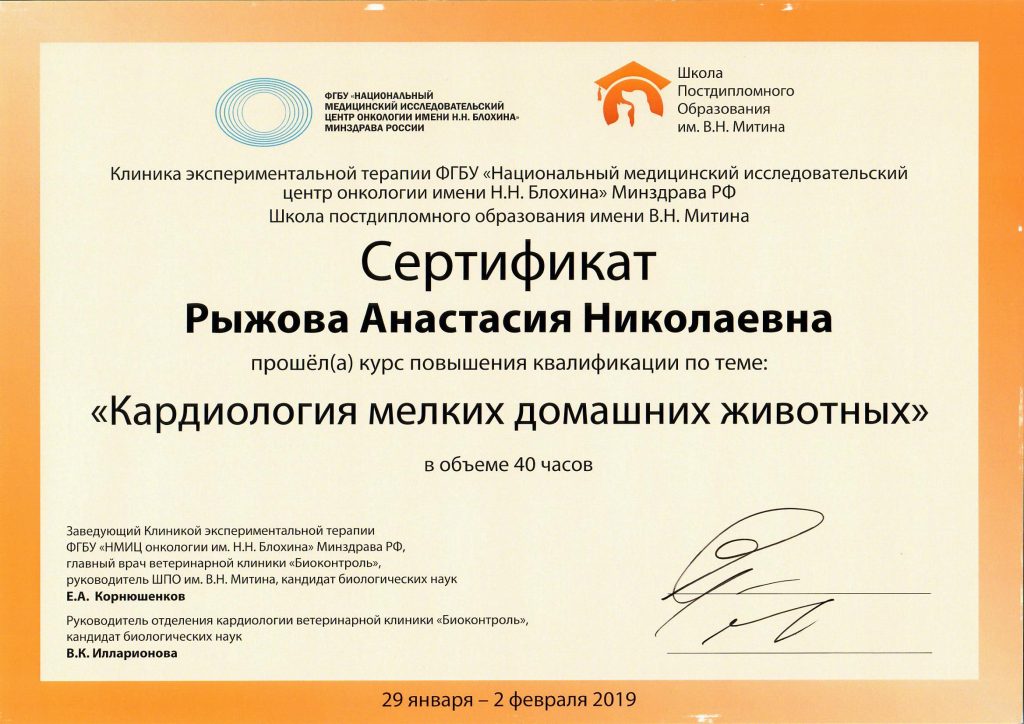 ФГБУ «НАЦИОНАЛЬНЫЙ МЕДИЦИНСКИЙ ИССЛЕДОВАТЕЛЬСКИЙ ЦЕНТР ОНКОЛОГИИ ИМЕНИ Н.Н. БЛОХИНА» МИНЗДРАВА РОССИИ

Школа Постдипломного Образования им. В.Н. Митина

Клиника экспериментальной терапии ФГБУ «Национальный медицинский исследовательский центр онкологии имени Н.Н. Блохина» Минздрава РФ
Школа постдипломного образования имени В.Н. Митина

Сертификат

Рыжова Анастасия Николаевна

прошёл(а) курс повышения квалификации по теме:

«Кардиология мелких домашних животных»

в объеме 40 часов

Заведующий Клиникой экспериментальной терапии ФГБУ «НМИЦ онкологии им. Н.Н. Блохина» Минздрава РФ, главный врач ветеринарной клиники «Биоконтроль», руководитель ШПО им. В.Н. Митина, кандидат биологических наук
Е.А. Корнюшенков

Руководитель отделения кардиологии ветеринарной клиники «Биоконтроль», кандидат биологических наук
В.К. Илларионова

29 января – 2 февраля 2019